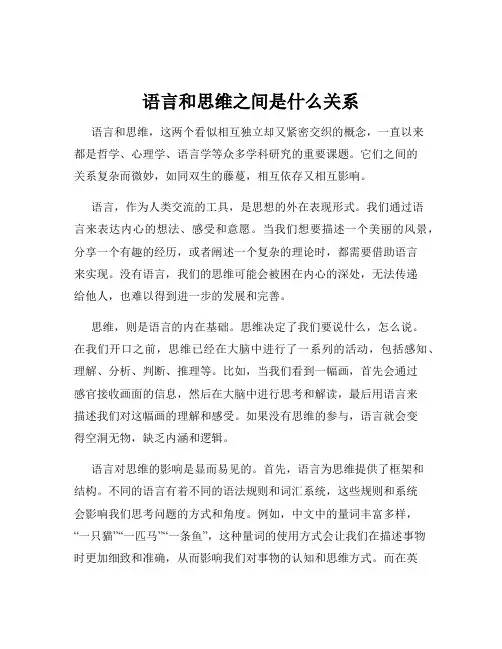 语言和思维之间是什么关系

语言和思维，这两个看似相互独立却又紧密交织的概念，一直以来都是哲学、心理学、语言学等众多学科研究的重要课题。它们之间的关系复杂而微妙，如同双生的藤蔓，相互依存又相互影响。

语言，作为人类交流的工具，是思想的外在表现形式。我们通过语言来表达内心的想法、感受和意愿。当我们想要描述一个美丽的风景，分享一个有趣的经历，或者阐述一个复杂的理论时，都需要借助语言来实现。没有语言，我们的思维可能会被困在内心的深处，无法传递给他人，也难以得到进一步的发展和完善。

思维，则是语言的内在基础。思维决定了我们要说什么，怎么说。在我们开口之前，思维已经在大脑中进行了一系列的活动，包括感知、理解、分析、判断、推理等。比如，当我们看到一幅画，首先会通过感官接收画面的信息，然后在大脑中进行思考和解读，最后用语言来描述我们对这幅画的理解和感受。如果没有思维的参与，语言就会变得空洞无物，缺乏内涵和逻辑。

语言对思维的影响是显而易见的。首先，语言为思维提供了框架和结构。不同的语言有着不同的语法规则和词汇系统，这些规则和系统会影响我们思考问题的方式和角度。例如，中文中的量词丰富多样，“一只猫”“一匹马”“一条鱼”，这种量词的使用方式会让我们在描述事物时更加细致和准确，从而影响我们对事物的认知和思维方式。而在英